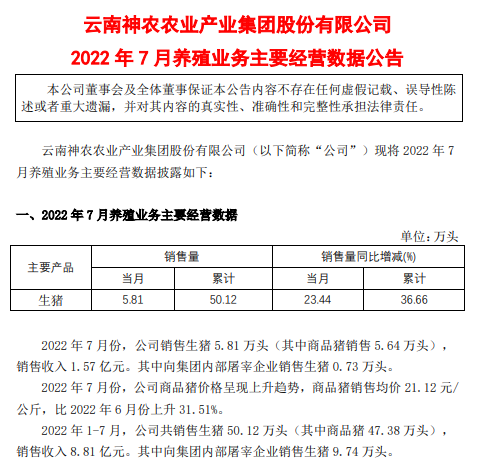 云南神农农业产业集团股份有限公司
2022 年 7 月养殖业务主要经营数据公告

本公司董事会及全体董事保证本公告内容不存在任何虚假记载、误导性陈述或者重大遗漏，并对其内容的真实性、准确性和完整性承担法律责任。

云南神农农业产业集团股份有限公司（以下简称“公司”）现将 2022 年 7 月养殖业务主要经营数据披露如下：

一、2022 年 7 月养殖业务主要经营数据

单位：万头

| 主要产品 | 销售量 | | 销售量同比增减(%) | |
|---|---|---|---|---|
| | 当月 | 累计 | 当月 | 累计 |
| 生猪 | 5.81 | 50.12 | 23.44 | 36.66 |

2022 年 7 月份，公司销售生猪 5.81 万头（其中商品猪销售 5.64 万头），销售收入 1.57 亿元。其中向集团内部屠宰企业销售生猪 0.73 万头。

2022 年 7 月份，公司商品猪价格呈现上升趋势，商品猪销售均价 21.12 元/公斤，比 2022 年 6 月份上升 31.51%。

2022 年 1-7 月，公司共销售生猪 50.12 万头（其中商品猪 47.38 万头），销售收入 8.81 亿元。其中向集团内部屠宰企业销售生猪 9.74 万头。